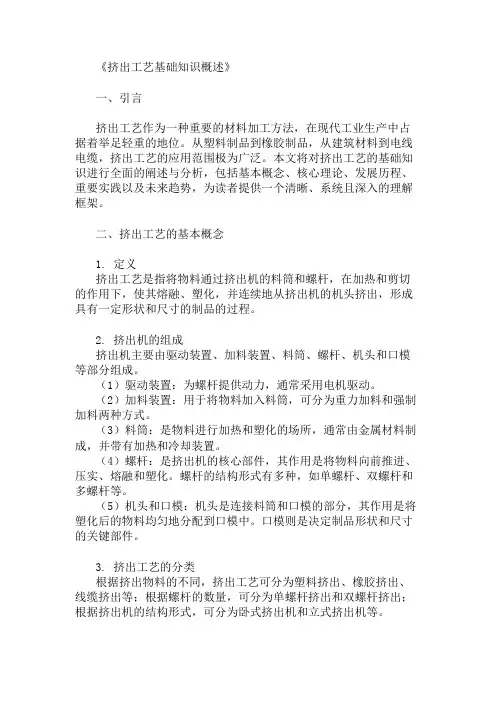 《挤出工艺基础知识概述》

一、引言

挤出工艺作为一种重要的材料加工方法，在现代工业生产中占据着举足轻重的地位。从塑料制品到橡胶制品，从建筑材料到电线电缆，挤出工艺的应用范围极为广泛。本文将对挤出工艺的基础知识进行全面的阐述与分析，包括基本概念、核心理论、发展历程、重要实践以及未来趋势，为读者提供一个清晰、系统且深入的理解框架。

二、挤出工艺的基本概念

1. 定义
挤出工艺是指将物料通过挤出机的料筒和螺杆，在加热和剪切的作用下，使其熔融、塑化，并连续地从挤出机的机头挤出，形成具有一定形状和尺寸的制品的过程。

2. 挤出机的组成
挤出机主要由驱动装置、加料装置、料筒、螺杆、机头和口模等部分组成。
（1）驱动装置：为螺杆提供动力，通常采用电机驱动。
（2）加料装置：用于将物料加入料筒，可分为重力加料和强制加料两种方式。
（3）料筒：是物料进行加热和塑化的场所，通常由金属材料制成，并带有加热和冷却装置。
（4）螺杆：是挤出机的核心部件，其作用是将物料向前推进、压实、熔融和塑化。螺杆的结构形式有多种，如单螺杆、双螺杆和多螺杆等。
（5）机头和口模：机头是连接料筒和口模的部分，其作用是将塑化后的物料均匀地分配到口模中。口模则是决定制品形状和尺寸的关键部件。

3. 挤出工艺的分类
根据挤出物料的不同，挤出工艺可分为塑料挤出、橡胶挤出、线缆挤出等；根据螺杆的数量，可分为单螺杆挤出和双螺杆挤出；根据挤出机的结构形式，可分为卧式挤出机和立式挤出机等。